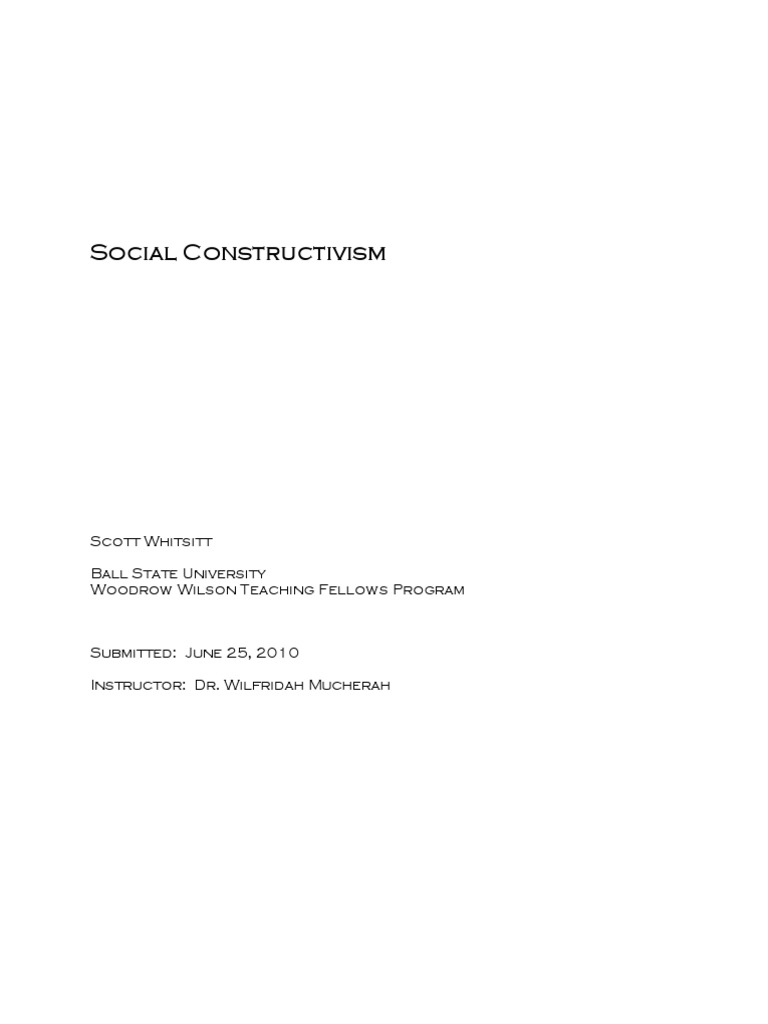 Social Constructivism

Scott Whitsitt

Ball State University
Woodrow Wilson Teaching Fellows Program

Submitted: June 25, 2010

Instructor: Dr. Wilfridah Mucherah